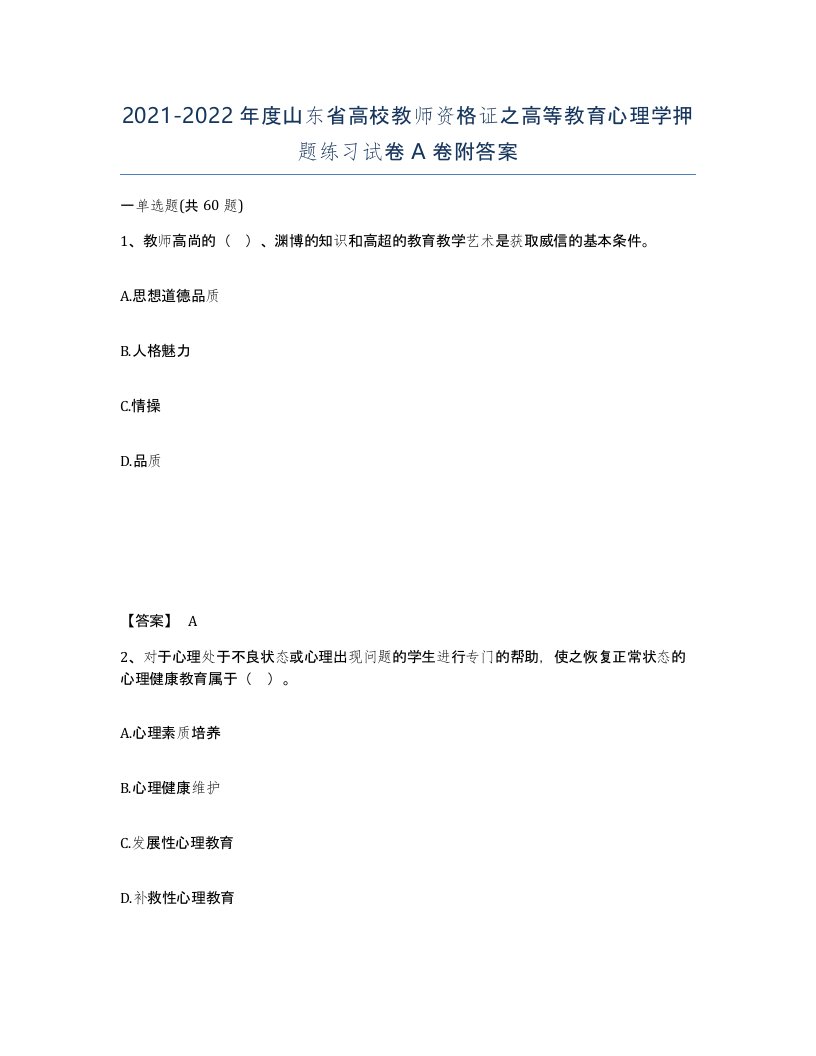 2021-2022年度山东省高校教师资格证之高等教育心理学押题练习试卷A卷附答案

一单选题(共60题)

1、教师高尚的（ ）、渊博的知识和高超的教育教学艺术是获取威信的基本条件。

A.思想道德品质

B.人格魅力

C.情操

D.品质

【答案】 A

2、对于心理处于不良状态或心理出现问题的学生进行专门的帮助，使之恢复正常状态的心理健康教育属于（ ）。

A.心理素质培养

B.心理健康维护

C.发展性心理教育

D.补救性心理教育